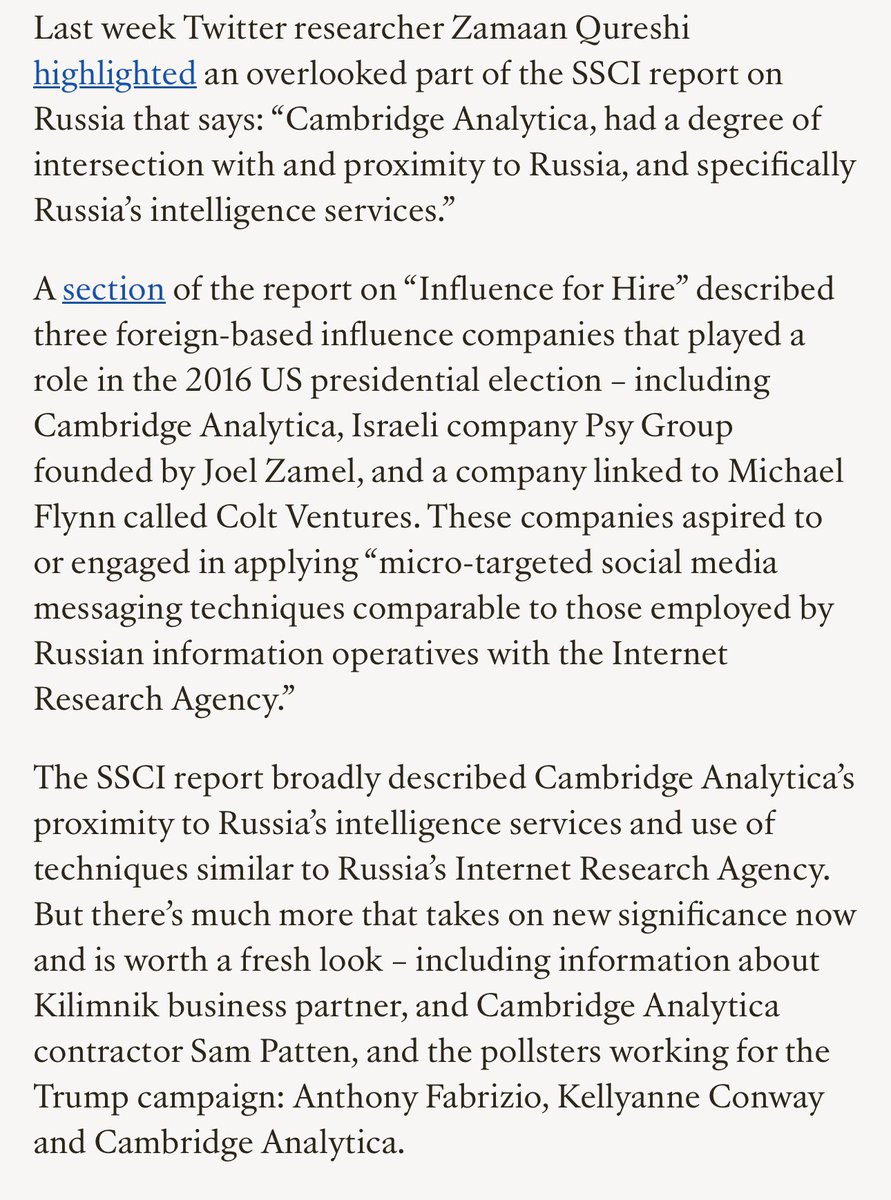 Last week Twitter researcher Zamaan Qureshi highlighted an overlooked part of the SSCI report on Russia that says: “Cambridge Analytica, had a degree of intersection with and proximity to Russia, and specifically Russia’s intelligence services.”

A section of the report on “Influence for Hire” described three foreign-based influence companies that played a role in the 2016 US presidential election – including Cambridge Analytica, Israeli company Psy Group founded by Joel Zamel, and a company linked to Michael Flynn called Colt Ventures. These companies aspired to or engaged in applying “micro-targeted social media messaging techniques comparable to those employed by Russian information operatives with the Internet Research Agency.”

The SSCI report broadly described Cambridge Analytica’s proximity to Russia’s intelligence services and use of techniques similar to Russia’s Internet Research Agency. But there’s much more that takes on new significance now and is worth a fresh look – including information about Kilimnik business partner, and Cambridge Analytica contractor Sam Patten, and the pollsters working for the Trump campaign: Anthony Fabrizio, Kellyanne Conway and Cambridge Analytica.